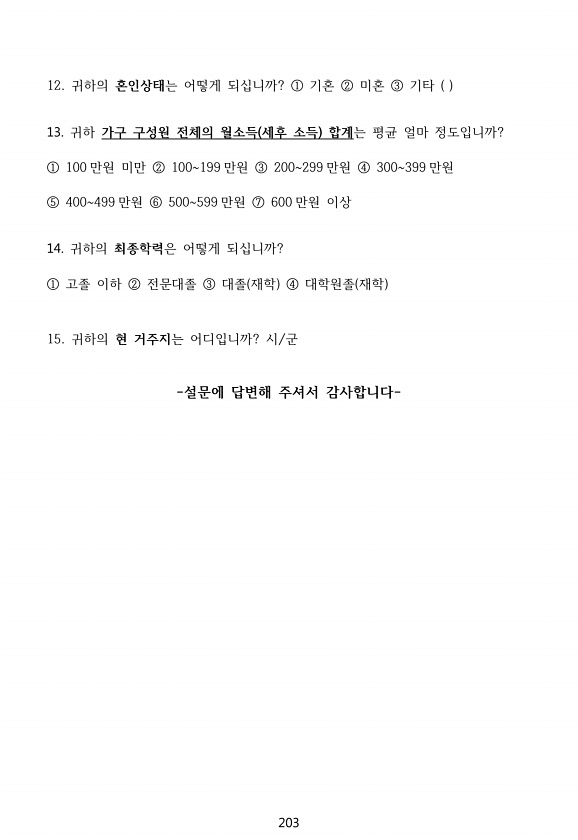 12. 귀하의 혼인상태는 어떻게 되십니까? ① 기혼 ② 미혼 ③ 기타 ( )

13. 귀하 가구 구성원 전체의 월소득(세후 소득) 합계는 평균 얼마 정도입니까?

① 100 만원 미만 ② 100~199 만원 ③ 200~299 만원 ④ 300~399 만원

⑤ 400~499 만원 ⑥ 500~599 만원 ⑦ 600 만원 이상

14. 귀하의 최종학력은 어떻게 되십니까?

① 고졸 이하 ② 전문대졸 ③ 대졸(재학) ④ 대학원졸(재학)

15. 귀하의 현 거주지는 어디입니까? 시/군

-설문에 답변해 주셔서 감사합니다-

203